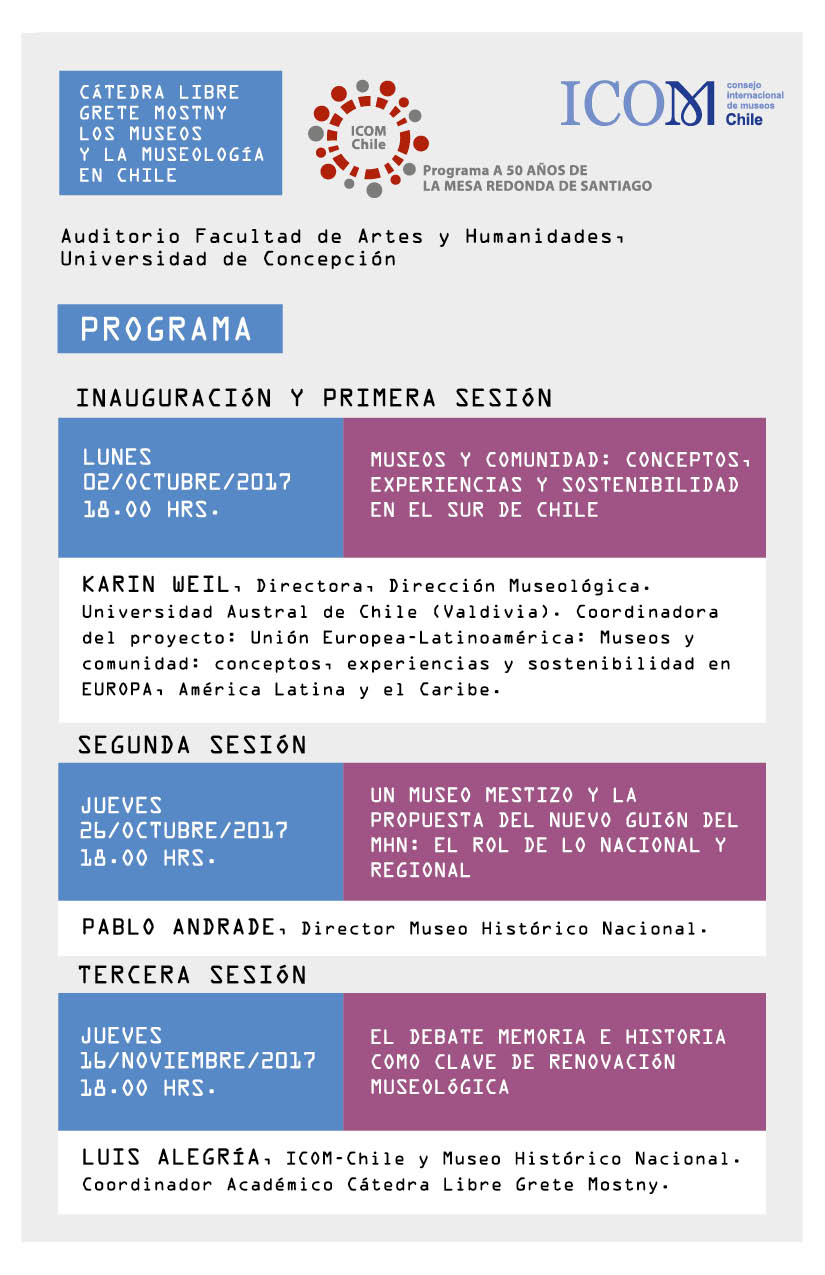 CÁTEDRA LIBRE GRETE MOSTNY LOS MUSEOS Y LA MUSEOLOGÍA EN CHILE

ICOM Chile

Programa A 50 AÑOS DE LA MESA REDONDA DE SANTIAGO

ICOM consejo internacional de museos Chile

Auditorio Facultad de Artes y Humanidades, Universidad de Concepción

PROGRAMA

INAUGURACIÓN Y PRIMERA SESIÓN

LUNES 02/OCTUBRE/2017 18.00 HRS.

MUSEOS Y COMUNIDAD: CONCEPTOS, EXPERIENCIAS Y SOSTENIBILIDAD EN EL SUR DE CHILE

KARIN WEIL, Directora, Dirección Museológica. Universidad Austral de Chile (Valdivia). Coordinadora del proyecto: Unión Europea-Latinoamérica: Museos y comunidad: conceptos, experiencias y sostenibilidad en EUROPA, América Latina y el Caribe.

SEGUNDA SESIÓN

JUEVES 26/OCTUBRE/2017 18.00 HRS.

UN MUSEO MESTIZO Y LA PROPUESTA DEL NUEVO GUIÓN DEL MHN: EL ROL DE LO NACIONAL Y REGIONAL

PABLO ANDRADE, Director Museo Histórico Nacional.

TERCERA SESIÓN

JUEVES 16/NOVIEMBRE/2017 18.00 HRS.

EL DEBATE MEMORIA E HISTORIA COMO CLAVE DE RENOVACIÓN MUSEOLÓGICA

LUIS ALEGRÍA, ICOM-Chile y Museo Histórico Nacional. Coordinador Académico Cátedra Libre Grete Mostny.